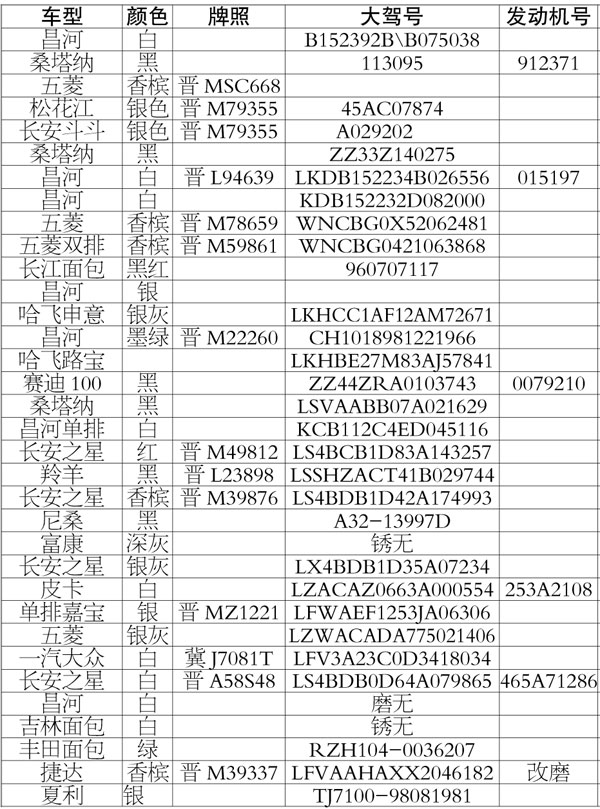 | 车型 | 颜色 | 牌照 | 大驾号 | 发动机号 |
|---|---|---|---|---|
| 昌河 | 白 | | B152392B\B075038 | |
| 桑塔纳 | 黑 | | 113095 | 912371 |
| 五菱 | 香槟 | 晋 MSC668 | | |
| 松花江 | 银色 | 晋 M79355 | 45AC07874 | |
| 长安斗斗 | 银色 | 晋 M79355 | A029202 | |
| 桑塔纳 | 黑 | | ZZ33Z140275 | |
| 昌河 | 白 | 晋 L94639 | LKDB152234B026556 | 015197 |
| 昌河 | 白 | | KDB152232D082000 | |
| 五菱 | 香槟 | 晋 M78659 | WNCBG0X52062481 | |
| 五菱双排 | 香槟 | 晋 M59861 | WNCBG0421063868 | |
| 长江面包 | 黑红 | | 960707117 | |
| 昌河 | 银 | | | |
| 哈飞申意 | 银灰 | | LKHCC1AF12AM72671 | |
| 昌河 | 墨绿 | 晋 M22260 | CH1018981221966 | |
| 哈飞路宝 | | | LKHBE27M83AJ57841 | |
| 赛迪 100 | 黑 | | ZZ44ZRA0103743 | 0079210 |
| 桑塔纳 | 黑 | | LSVAABB07A021629 | |
| 昌河单排 | 白 | | KCB112C4ED045116 | |
| 长安之星 | 红 | 晋 M49812 | LS4BCB1D83A143257 | |
| 羚羊 | 黑 | 晋 L23898 | LSSHZACT41B029744 | |
| 长安之星 | 香槟 | 晋 M39876 | LS4BDB1D42A174993 | |
| 尼桑 | 黑 | | A32-13997D | |
| 富康 | 深灰 | | 锈无 | |
| 长安之星 | 银灰 | | LX4BDB1D35A07234 | |
| 皮卡 | 白 | | LZACAZ0663A000554 | 253A2108 |
| 单排嘉宝 | 银 | 晋 MZ1221 | LFWAEF1253JA06306 | |
| 五菱 | 银灰 | | LZWACADA775021406 | |
| 一汽大众 | 白 | 冀 J7081T | LFV3A23C0D3418034 | |
| 长安之星 | 白 | 晋 A58S48 | LS4BDB0D64A079865 | 465A71286 |
| 昌河 | 白 | | 磨无 | |
| 吉林面包 | 白 | | 锈无 | |
| 丰田面包 | 绿 | | RZH104-0036207 | |
| 捷达 | 香槟 | 晋 M39337 | LFVAAHAXX2046182 | 改磨 |
| 夏利 | 银 | | TJ7100-98081981 | |